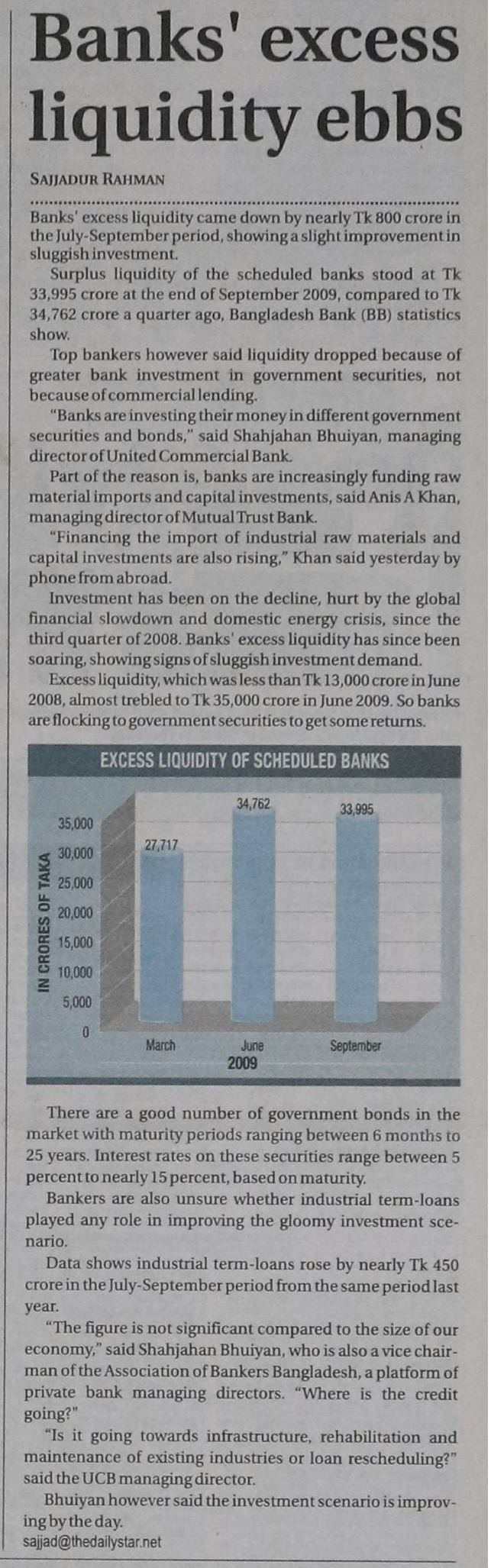 Banks' excess liquidity ebbs

SAJJADUR RAHMAN

Banks' excess liquidity came down by nearly Tk 800 crore in the July-September period, showing a slight improvement in sluggish investment.

Surplus liquidity of the scheduled banks stood at Tk 33,995 crore at the end of September 2009, compared to Tk 34,762 crore a quarter ago, Bangladesh Bank (BB) statistics show.

Top bankers however said liquidity dropped because of greater bank investment in government securities, not because of commercial lending.

"Banks are investing their money in different government securities and bonds," said Shahjahan Bhuiyan, managing director of United Commercial Bank.

Part of the reason is, banks are increasingly funding raw material imports and capital investments, said Anis A Khan, managing director of Mutual Trust Bank.

"Financing the import of industrial raw materials and capital investments are also rising," Khan said yesterday by phone from abroad.

Investment has been on the decline, hurt by the global financial slowdown and domestic energy crisis, since the third quarter of 2008. Banks' excess liquidity has since been soaring, showing signs of sluggish investment demand.

Excess liquidity, which was less than Tk 13,000 crore in June 2008, almost trebled to Tk 35,000 crore in June 2009. So banks are flocking to government securities to get some returns.

EXCESS LIQUIDITY OF SCHEDULED BANKS

IN CRORES OF TAKA
35,000
30,000
25,000
20,000
15,000
10,000
5,000
0
27,717
34,762
33,995
March
June
September
2009

There are a good number of government bonds in the market with maturity periods ranging between 6 months to 25 years. Interest rates on these securities range between 5 percent to nearly 15 percent, based on maturity.

Bankers are also unsure whether industrial term-loans played any role in improving the gloomy investment scenario.

Data shows industrial term-loans rose by nearly Tk 450 crore in the July-September period from the same period last year.

"The figure is not significant compared to the size of our economy," said Shahjahan Bhuiyan, who is also a vice chairman of the Association of Bankers Bangladesh, a platform of private bank managing directors. "Where is the credit going?"

"Is it going towards infrastructure, rehabilitation and maintenance of existing industries or loan rescheduling?" said the UCB managing director.

Bhuiyan however said the investment scenario is improving by the day.

sajjad@thedailystar.net